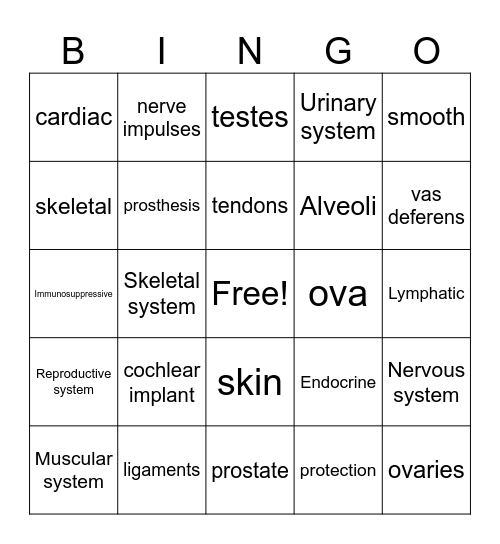 | B | I | N | G | O |
|---|---|---|---|---|
| cardiac | nerve impulses | testes | Urinary system | smooth |
| skeletal | prosthesis | tendons | Alveoli | vas deferens |
| Immunosuppressive | Skeletal system | Free! | ova | Lymphatic |
| Reproductive system | cochlear implant | skin | Endocrine | Nervous system |
| Muscular system | ligaments | prostate | protection | ovaries |